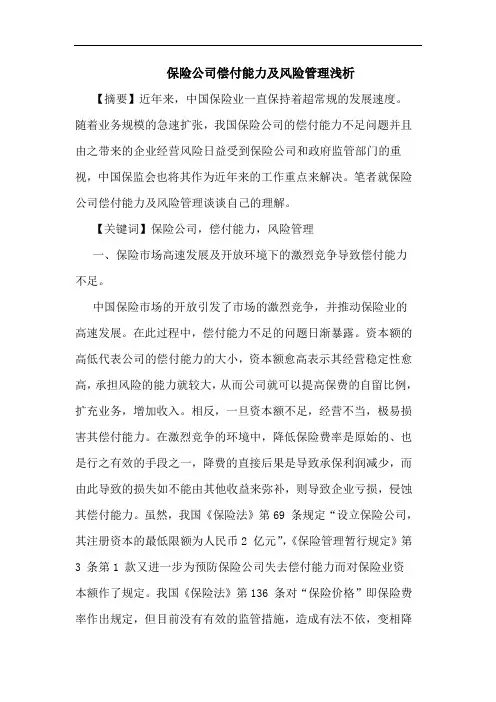 保险公司偿付能力及风险管理浅析

【摘要】近年来，中国保险业一直保持着超常规的发展速度。随着业务规模的急速扩张，我国保险公司的偿付能力不足问题并且由之带来的企业经营风险日益受到保险公司和政府监管部门的重视，中国保监会也将其作为近年来的工作重点来解决。笔者就保险公司偿付能力及风险管理谈谈自己的理解。

【关键词】保险公司，偿付能力，风险管理

一、保险市场高速发展及开放环境下的激烈竞争导致偿付能力不足。

中国保险市场的开放引发了市场的激烈竞争，并推动保险业的高速发展。在此过程中，偿付能力不足的问题日渐暴露。资本额的高低代表公司的偿付能力的大小，资本额愈高表示其经营稳定性愈高，承担风险的能力就较大，从而公司就可以提高保费的自留比例，扩充业务，增加收入。相反，一旦资本额不足，经营不当，极易损害其偿付能力。在激烈竞争的环境中，降低保险费率是原始的、也是行之有效的手段之一，降费的直接后果是导致承保利润减少，而由此导致的损失如不能由其他收益来弥补，则导致企业亏损，侵蚀其偿付能力。虽然，我国《保险法》第 69 条规定“设立保险公司，其注册资本的最低限额为人民币 2 亿元”，《保险管理暂行规定》第 3 条第 1 款又进一步为预防保险公司失去偿付能力而对保险业资本额作了规定。我国《保险法》第 136 条对“保险价格”即保险费率作出规定，但目前没有有效的监管措施，造成有法不依，变相降